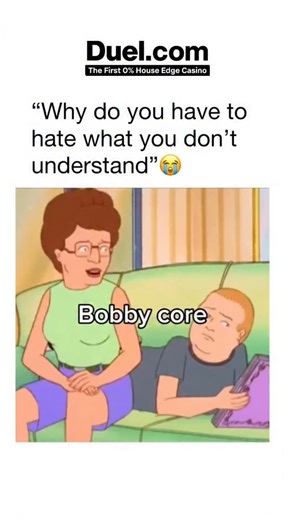 Duel.com
The First 0% House Edge Casino

“Why do you have to hate what you don’t understand”😭

Bobby core